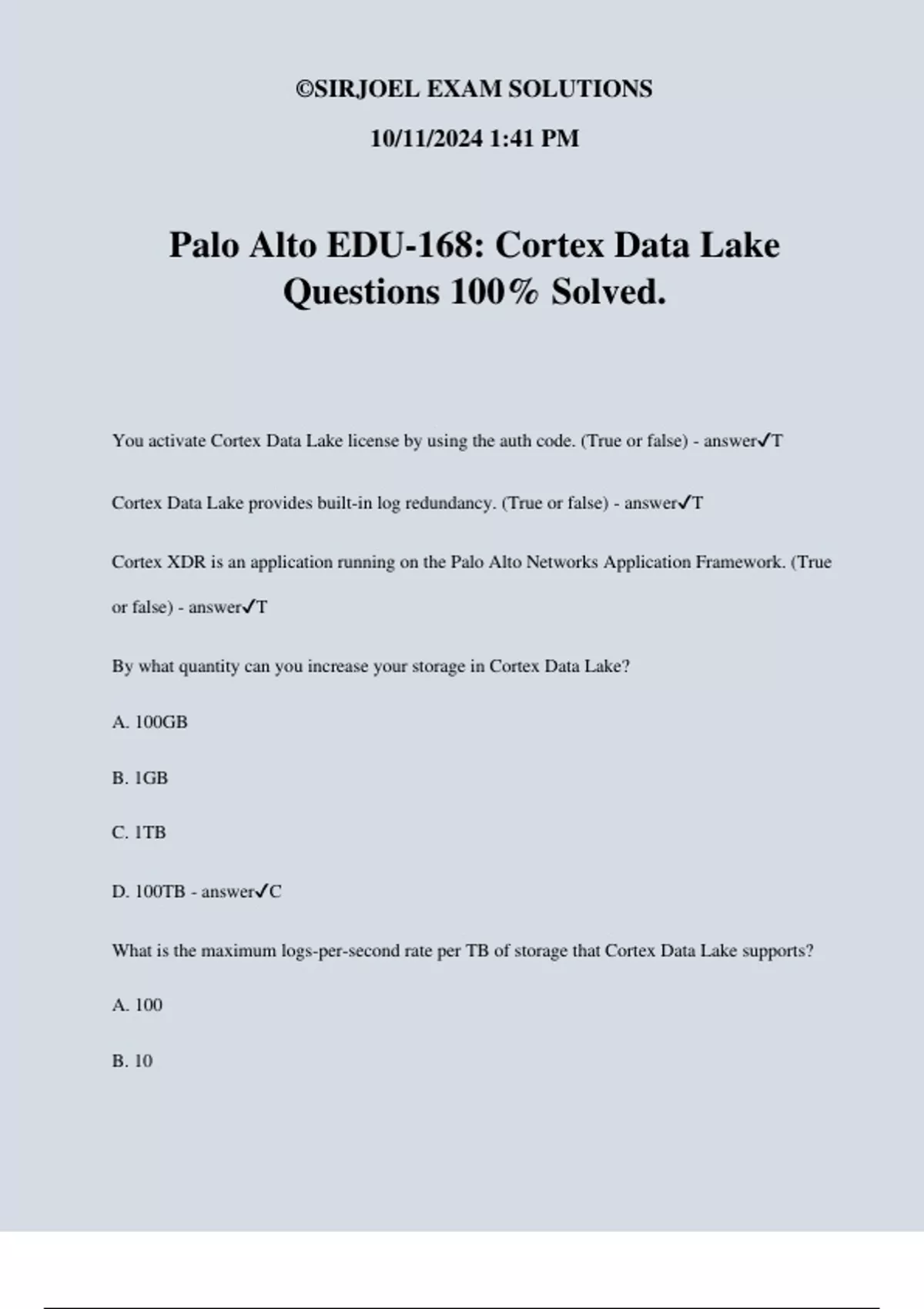 ©SIRJOEL EXAM SOLUTIONS

10/11/2024 1:41 PM

Palo Alto EDU-168: Cortex Data Lake Questions 100% Solved.

You activate Cortex Data Lake license by using the auth code. (True or false) - answer✓T

Cortex Data Lake provides built-in log redundancy. (True or false) - answer✓T

Cortex XDR is an application running on the Palo Alto Networks Application Framework. (True or false) - answer✓T

By what quantity can you increase your storage in Cortex Data Lake?

A. 100GB

B. 1GB

C. 1TB

D. 100TB - answer✓C

What is the maximum logs-per-second rate per TB of storage that Cortex Data Lake supports?

A. 100

B. 10